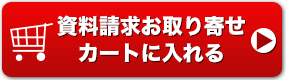 資料請求お取り寄せ
カートに入れる